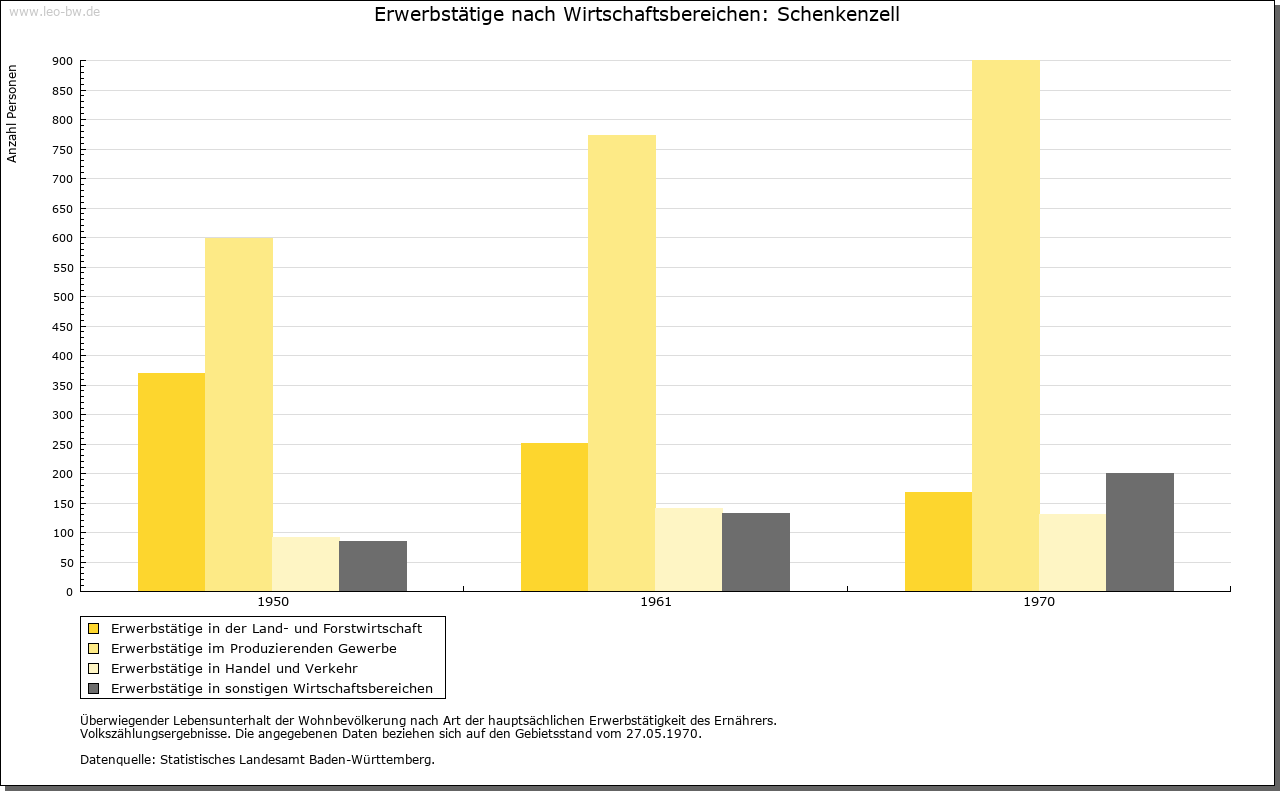 www.leo-bw.de

Erwerbstätige nach Wirtschaftsbereichen: Schenkenzell

Anzahl Personen

900
850
800
750
700
650
600
550
500
450
400
350
300
250
200
150
100
50
0

1950
1961
1970

Erwerbstätige in der Land- und Forstwirtschaft
Erwerbstätige im Produzierenden Gewerbe
Erwerbstätige in Handel und Verkehr
Erwerbstätige in sonstigen Wirtschaftsbereichen

Überwiegender Lebensunterhalt der Wohnbevölkerung nach Art der hauptsächlichen Erwerbstätigkeit des Ernährers.
Volkszählungsergebnisse. Die angegebenen Daten beziehen sich auf den Gebietsstand vom 27.05.1970.

Datenquelle: Statistisches Landesamt Baden-Württemberg.